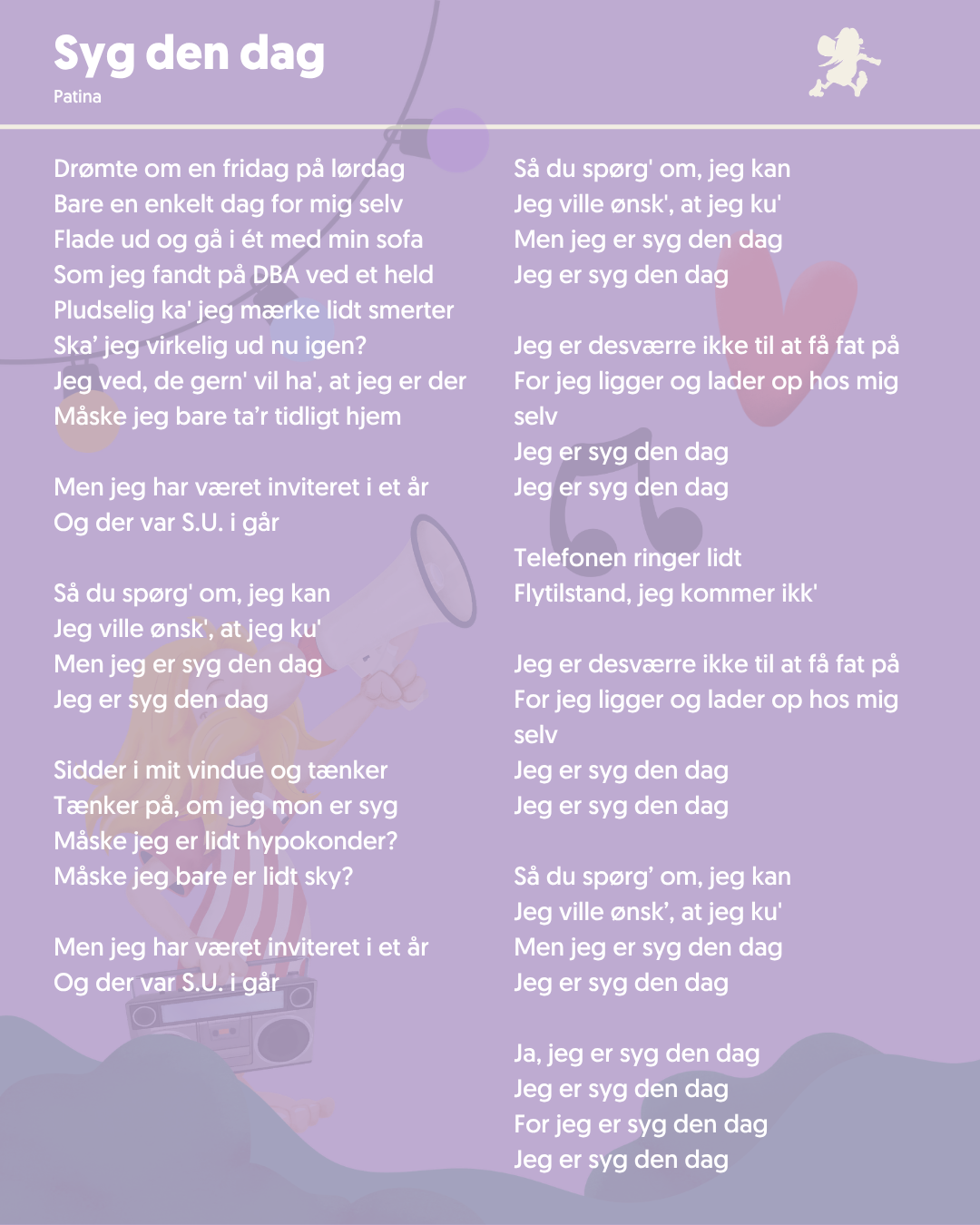 Syg den dag
Patina

Drømte om en fridag på lørdag
Bare en enkelt dag for mig selv
Flade ud og gå i ét med min sofa
Som jeg fandt på DBA ved et held
Pludselig ka' jeg mærke lidt smerter
Ska' jeg virkelig ud nu igen?
Jeg ved, de gern' vil ha', at jeg er der
Måske jeg bare ta'r tidligt hjem

Men jeg har været inviteret i et år
Og der var S.U. i går

Så du spørg' om, jeg kan
Jeg ville ønsk', at jeg ku'
Men jeg er syg den dag
Jeg er syg den dag

Sidder i mit vindue og tænker
Tænker på, om jeg mon er syg
Måske jeg er lidt hypokonder?
Måske jeg bare er lidt sky?

Men jeg har været inviteret i et år
Og der var S.U. i går

Så du spørg' om, jeg kan
Jeg ville ønsk', at jeg ku'
Men jeg er syg den dag
Jeg er syg den dag

Jeg er desværre ikke til at få fat på
For jeg ligger og lader op hos mig selv
Jeg er syg den dag
Jeg er syg den dag

Telefonen ringer lidt
Flytilstand, jeg kommer ikk'

Jeg er desværre ikke til at få fat på
For jeg ligger og lader op hos mig selv
Jeg er syg den dag
Jeg er syg den dag

Så du spørg' om, jeg kan
Jeg ville ønsk', at jeg ku'
Men jeg er syg den dag
Jeg er syg den dag

Ja, jeg er syg den dag
Jeg er syg den dag
For jeg er syg den dag
Jeg er syg den dag